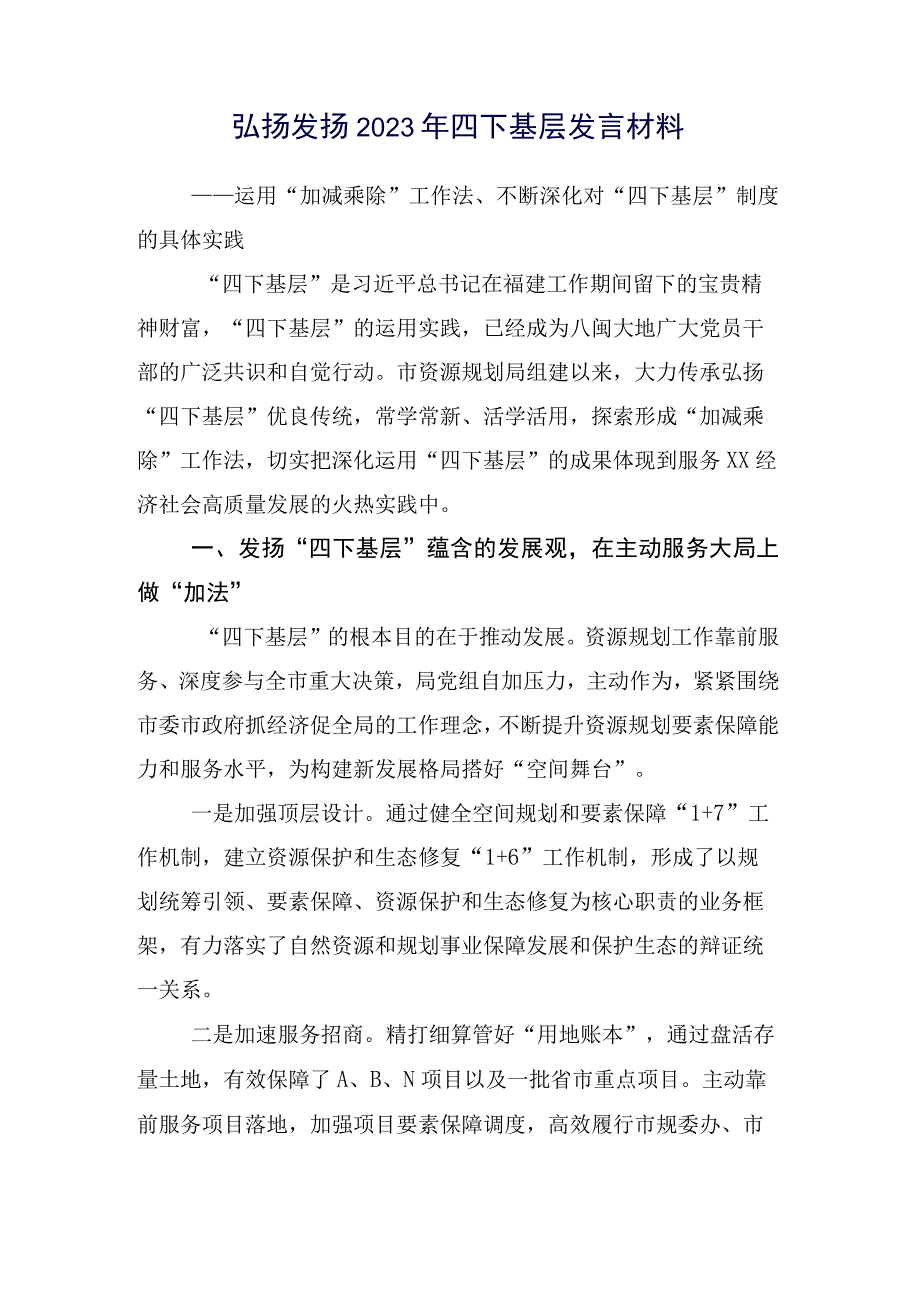 弘扬发扬2023年四下基层发言材料

——运用“加减乘除”工作法、不断深化对“四下基层”制度的具体实践

“四下基层”是习近平总书记在福建工作期间留下的宝贵精神财富，“四下基层”的运用实践，已经成为八闽大地广大党员干部的广泛共识和自觉行动。市资源规划局组建以来，大力传承弘扬“四下基层”优良传统，常学常新、活学活用，探索形成“加减乘除”工作法，切实把深化运用“四下基层”的成果体现到服务XX经济社会高质量发展的火热实践中。

一、发扬“四下基层”蕴含的发展观，在主动服务大局上做“加法”

“四下基层”的根本目的在于推动发展。资源规划工作靠前服务、深度参与全市重大决策，局党组自加压力，主动作为，紧紧围绕市委市政府抓经济促全局的工作理念，不断提升资源规划要素保障能力和服务水平，为构建新发展格局搭好“空间舞台”。

一是加强顶层设计。通过健全空间规划和要素保障“1+7”工作机制，建立资源保护和生态修复“1+6”工作机制，形成了以规划统筹引领、要素保障、资源保护和生态修复为核心职责的业务框架，有力落实了自然资源和规划事业保障发展和保护生态的辩证统一关系。

二是加速服务招商。精打细算管好“用地账本”，通过盘活存量土地，有效保障了A、B、N项目以及一批省市重点项目。主动靠前服务项目落地，加强项目要素保障调度，高效履行市规委办、市